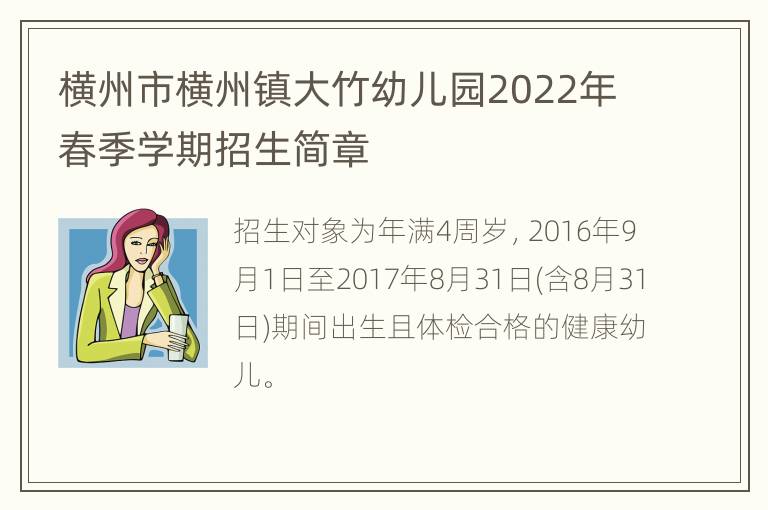 横州市横州镇大竹幼儿园2022年春季学期招生简章

招生对象为年满4周岁，2016年9月1日至2017年8月31日(含8月31日)期间出生且体检合格的健康幼儿。